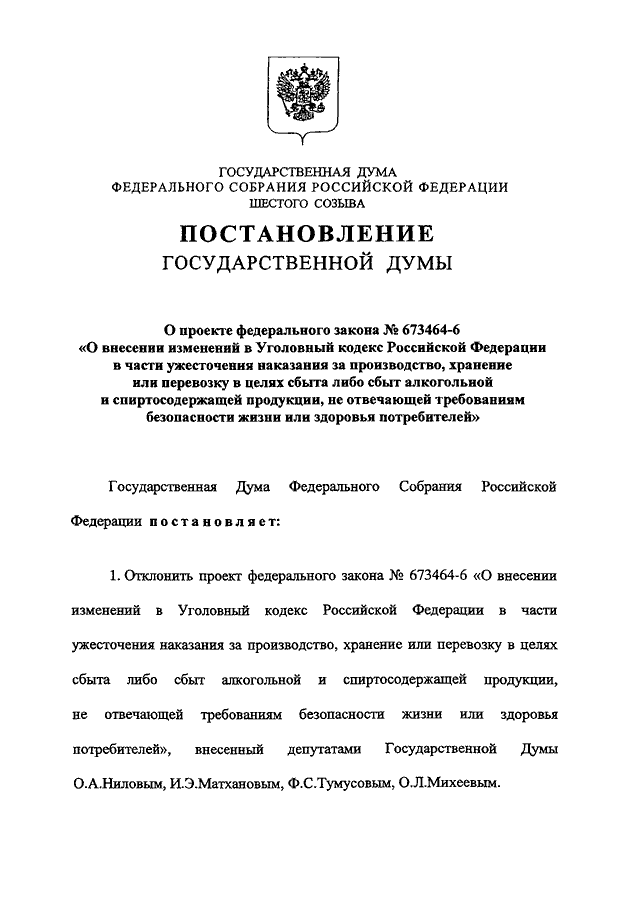 ГОСУДАРСТВЕННАЯ ДУМА
ФЕДЕРАЛЬНОГО СОБРАНИЯ РОССИЙСКОЙ ФЕДЕРАЦИИ
ШЕСТОГО СОЗЫВА

ПОСТАНОВЛЕНИЕ
ГОСУДАРСТВЕННОЙ ДУМЫ

О проекте федерального закона № 673464-6
«О внесении изменений в Уголовный кодекс Российской Федерации в части ужесточения наказания за производство, хранение или перевозку в целях сбыта либо сбыт алкогольной и спиртосодержащей продукции, не отвечающей требованиям безопасности жизни или здоровья потребителей»

Государственная Дума Федерального Собрания Российской Федерации постановляет:

1. Отклонить проект федерального закона № 673464-6 «О внесении изменений в Уголовный кодекс Российской Федерации в части ужесточения наказания за производство, хранение или перевозку в целях сбыта либо сбыт алкогольной и спиртосодержащей продукции, не отвечающей требованиям безопасности жизни или здоровья потребителей», внесенный депутатами Государственной Думы О.А.Ниловым, И.Э.Матхановым, Ф.С.Тумусовым, О.Л.Михеевым.